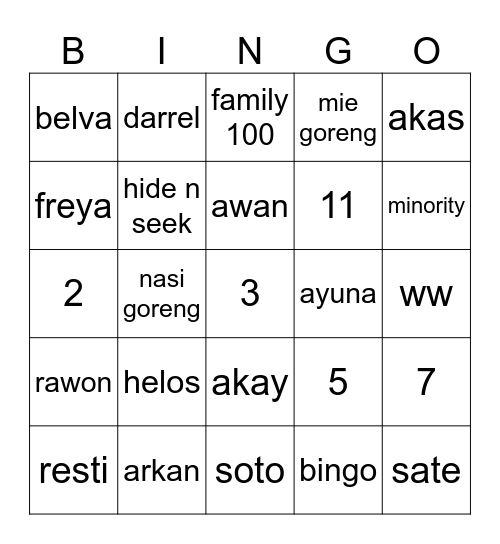 | B | I | N | G | O |
|---|---|---|---|---|
| belva | darrel | family 100 | mie goreng | akas |
| freya | hide n seek | awan | 11 | minority |
| 2 | nasi goreng | 3 | ayuna | ww |
| rawon | helos | akay | 5 | 7 |
| resti | arkan | soto | bingo | sate |